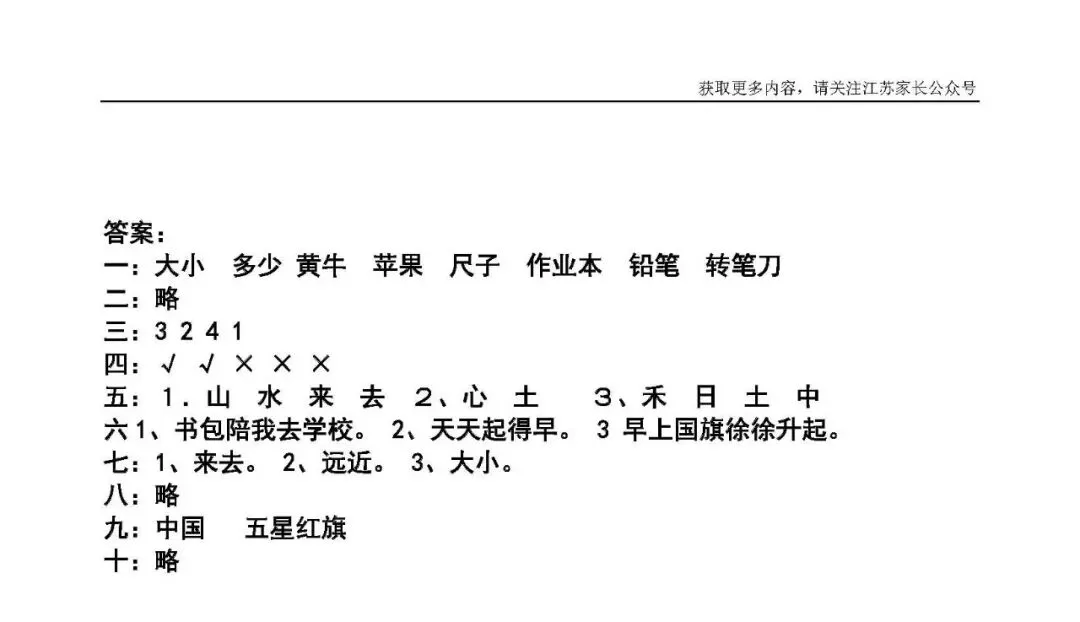 获取更多内容，请关注江苏家长公众号

答案：
一：大小 多少 黄牛 苹果 尺子 作业本 铅笔 转笔刀
二：略
三：3 2 4 1
四：√ √ × × ×
五：1．山 水 来 去 2、心 土 3、禾 日 土 中
六 1、书包陪我去学校。 2、天天起得早。 3 早上国旗徐徐升起。
七：1、来去。 2、远近。 3、大小。
八：略
九：中国 五星红旗
十：略